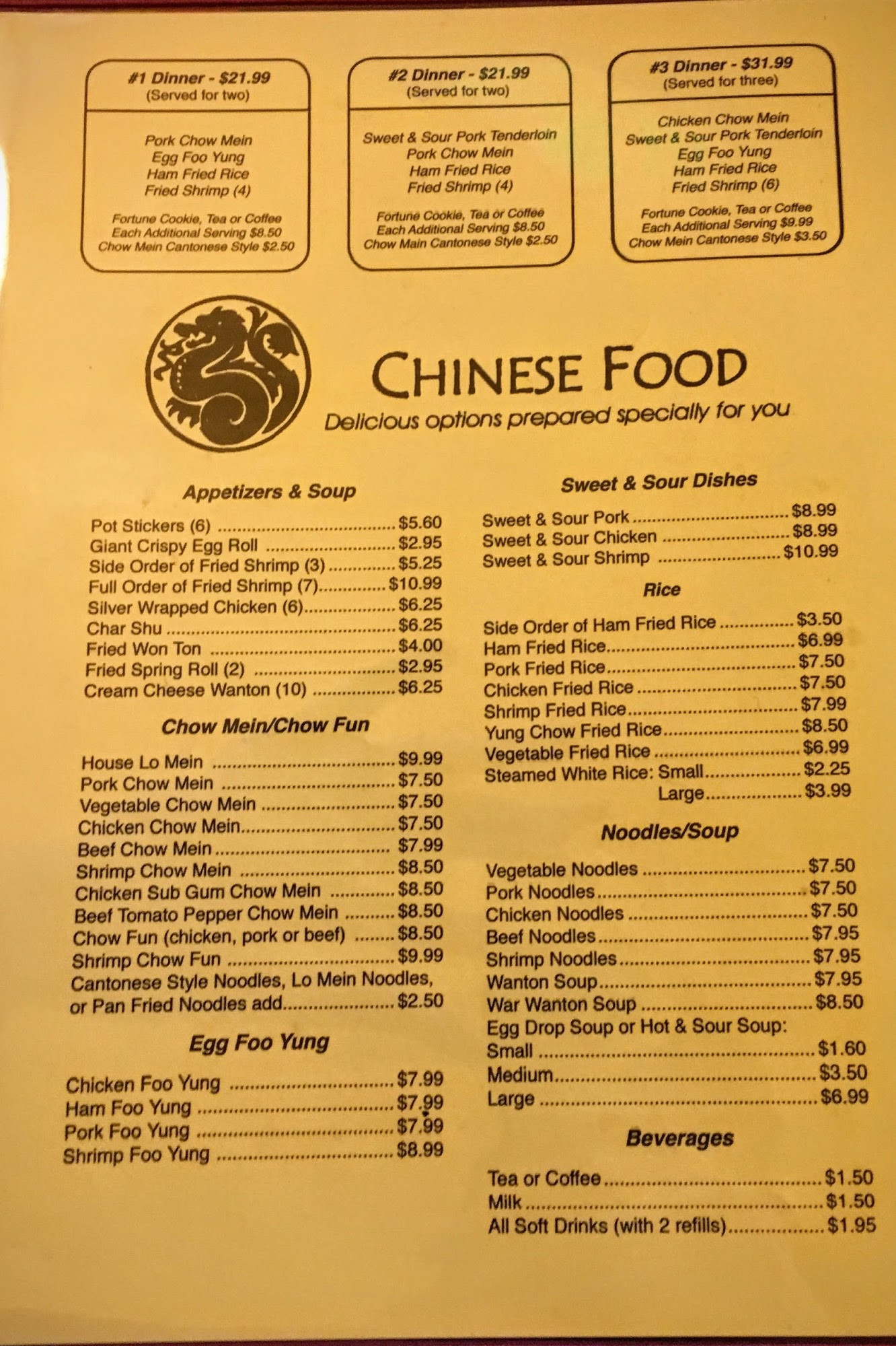 #1 Dinner - $21.99
(Served for two)

Pork Chow Mein
Egg Foo Yung
Ham Fried Rice
Fried Shrimp (4)

Fortune Cookie, Tea or Coffee
Each Additional Serving $8.50
Chow Mein Cantonese Style $2.50

#2 Dinner - $21.99
(Served for two)

Sweet & Sour Pork Tenderloin
Pork Chow Mein
Ham Fried Rice
Fried Shrimp (4)

Fortune Cookie, Tea or Coffee
Each Additional Serving $8.50
Chow Main Cantonese Style $2.50

#3 Dinner - $31.99
(Served for three)

Chicken Chow Mein
Sweet & Sour Pork Tenderloin
Egg Foo Yung
Ham Fried Rice
Fried Shrimp (6)

Fortune Cookie, Tea or Coffee
Each Additional Serving $9.99
Chow Mein Cantonese Style $3.50

CHINESE FOOD
Delicious options prepared specially for you

Appetizers & Soup

Pot Stickers (6) $5.60
Giant Crispy Egg Roll $2.95
Side Order of Fried Shrimp (3) $5.25
Full Order of Fried Shrimp (7) $10.99
Silver Wrapped Chicken (6) $6.25
Char Shu $6.25
Fried Won Ton $4.00
Fried Spring Roll (2) $2.95
Cream Cheese Wanton (10) $6.25

Chow Mein/Chow Fun

House Lo Mein $9.99
Pork Chow Mein $7.50
Vegetable Chow Mein $7.50
Chicken Chow Mein $7.50
Beef Chow Mein $7.99
Shrimp Chow Mein $8.50
Chicken Sub Gum Chow Mein $8.50
Beef Tomato Pepper Chow Mein $8.50
Chow Fun (chicken, pork or beef) $8.50
Shrimp Chow Fun $9.99
Cantonese Style Noodles, Lo Mein Noodles, or Pan Fried Noodles add $2.50

Egg Foo Yung

Chicken Foo Yung $7.99
Ham Foo Yung $7.99
Pork Foo Yung $7.99
Shrimp Foo Yung $8.99

Sweet & Sour Dishes

Sweet & Sour Pork $8.99
Sweet & Sour Chicken $8.99
Sweet & Sour Shrimp $10.99

Rice

Side Order of Ham Fried Rice $3.50
Ham Fried Rice $6.99
Pork Fried Rice $7.50
Chicken Fried Rice $7.50
Shrimp Fried Rice $7.99
Yung Chow Fried Rice $8.50
Vegetable Fried Rice $6.99
Steamed White Rice: Small $2.25
Large $3.99

Noodles/Soup

Vegetable Noodles $7.50
Pork Noodles $7.50
Chicken Noodles $7.50
Beef Noodles $7.95
Shrimp Noodles $7.95
Wanton Soup $7.95
War Wanton Soup $8.50
Egg Drop Soup or Hot & Sour Soup:
Small $1.60
Medium $3.50
Large $6.99

Beverages

Tea or Coffee $1.50
Milk $1.50
All Soft Drinks (with 2 refills) $1.95